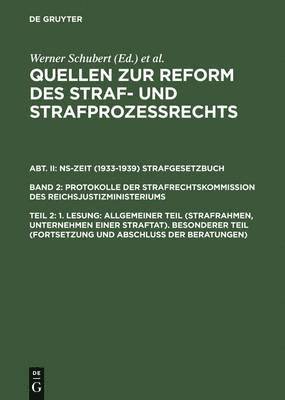 DE GRUYTER

Werner Schubert (Ed.) et al.

QUELLEN ZUR REFORM DES STRAF- UND STRAFPROZESSRECHTS

ABT. II: NS-ZEIT (1933-1939) STRAFGESETZBUCH

BAND 2: PROTOKOLLE DER STRAFRECHTSKOMMISSION DES REICHSJUSTIZMINISTERIUMS

TEIL 2: 1. LESUNG: ALLGEMEINER TEIL (STRAFRAHMEN, UNTERNEHMEN EINER STRAFTAT). BESONDERER TEIL (FORTSETZUNG UND ABSCHLUSS DER BERATUNGEN)

DE
G